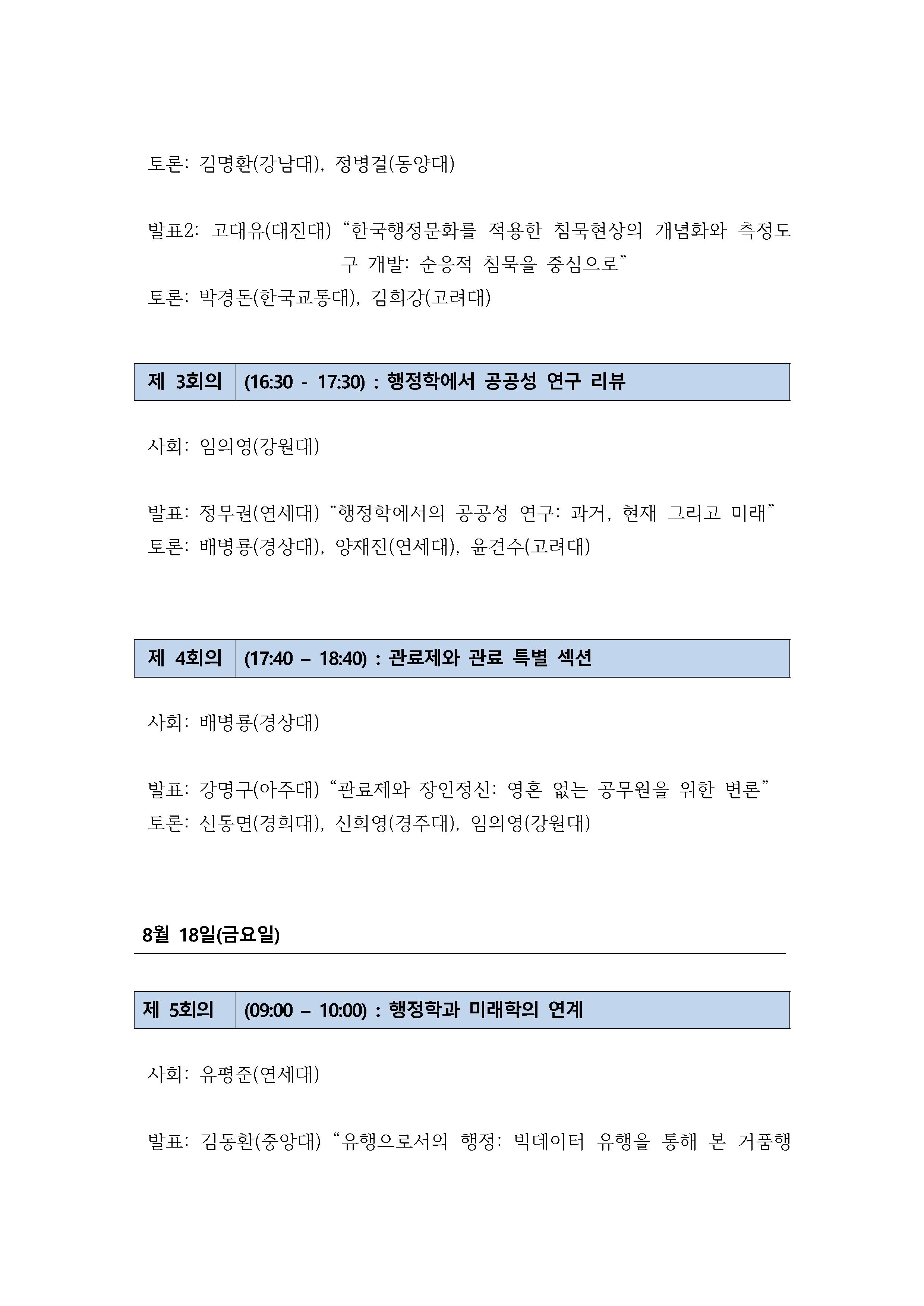 토론: 김명환(강남대), 정병걸(동양대)

발표2: 고대유(대진대) “한국행정문화를 적용한 침묵현상의 개념화와 측정도구 개발: 순응적 침묵을 중심으로”
토론: 박경돈(한국교통대), 김희강(고려대)

| 제 3회의 | (16:30 - 17:30) : 행정학에서 공공성 연구 리뷰 |
|---|---|

사회: 임의영(강원대)

발표: 정무권(연세대) “행정학에서의 공공성 연구: 과거, 현재 그리고 미래”
토론: 배병룡(경상대), 양재진(연세대), 윤견수(고려대)

| 제 4회의 | (17:40 – 18:40) : 관료제와 관료 특별 섹션 |
|---|---|

사회: 배병룡(경상대)

발표: 강명구(아주대) “관료제와 장인정신: 영혼 없는 공무원을 위한 변론”
토론: 신동면(경희대), 신희영(경주대), 임의영(강원대)

8월 18일(금요일)

| 제 5회의 | (09:00 – 10:00) : 행정학과 미래학의 연계 |
|---|---|

사회: 유평준(연세대)

발표: 김동환(중앙대) “유행으로서의 행정: 빅데이터 유행을 통해 본 거품행